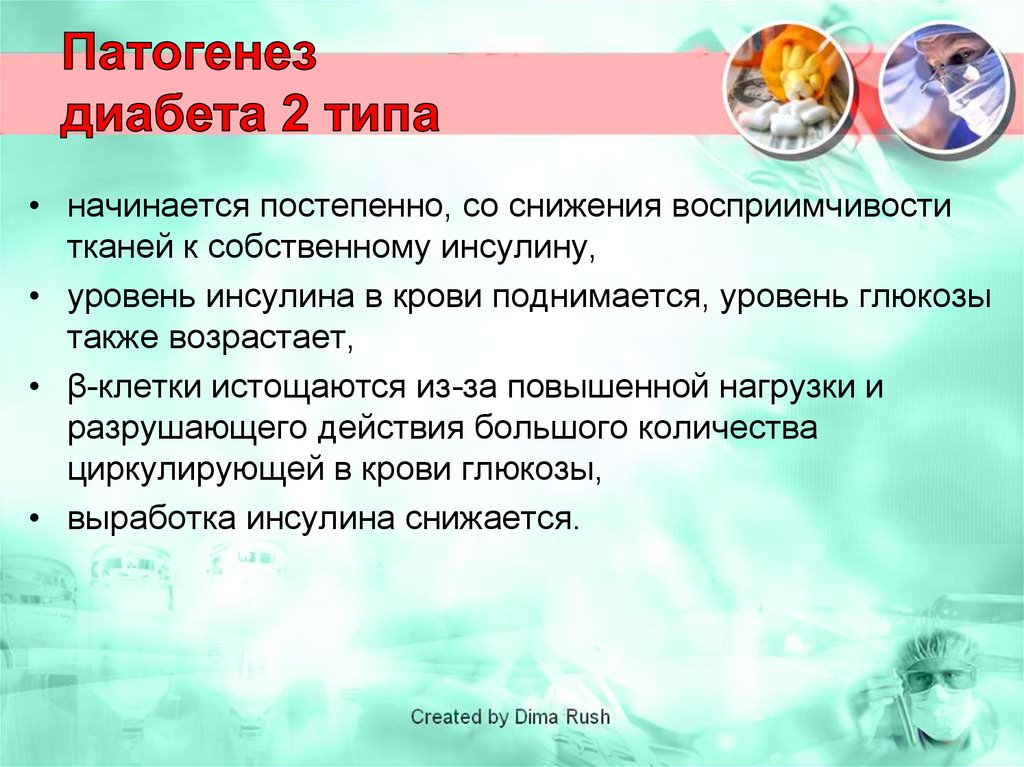 Патогенез диабета 2 типа

• начинается постепенно, со снижения восприимчивости тканей к собственному инсулину,

• уровень инсулина в крови поднимается, уровень глюкозы также возрастает,

• β-клетки истощаются из-за повышенной нагрузки и разрушающего действия большого количества циркулирующей в крови глюкозы,

• выработка инсулина снижается.

Created by Dima Rush